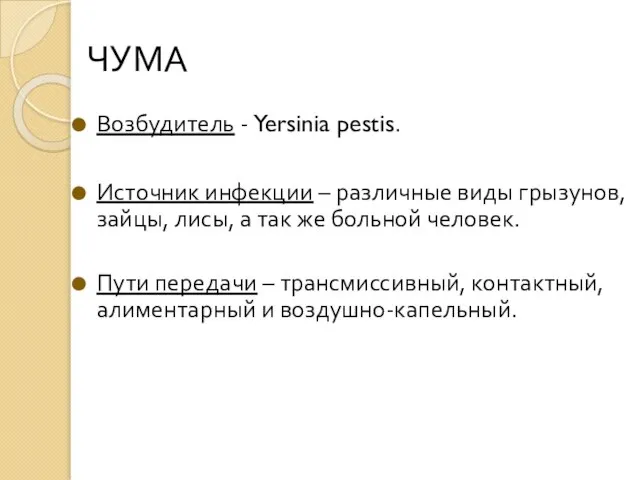 ЧУМА

Возбудитель - Yersinia pestis.

Источник инфекции – различные виды грызунов, зайцы, лисы, а так же больной человек.

Пути передачи – трансмиссивный, контактный, алиментарный и воздушно-капельный.